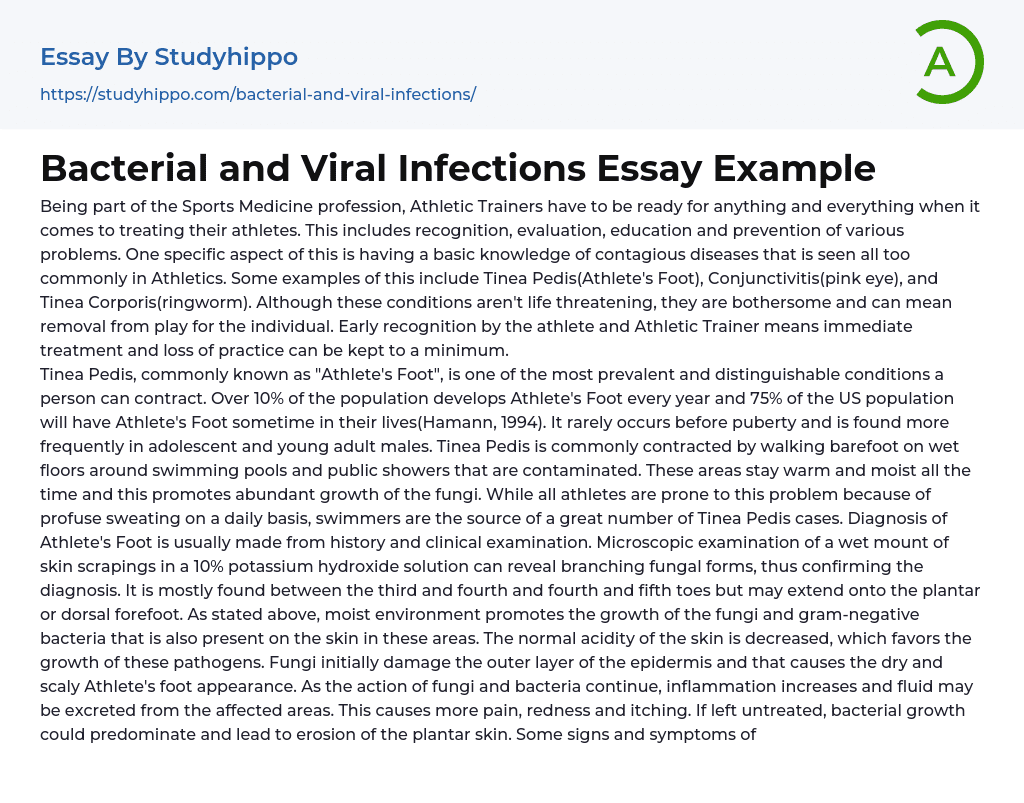 Essay By Studyhippo

https://studyhippo.com/bacterial-and-viral-infections/

A

Bacterial and Viral Infections Essay Example

Being part of the Sports Medicine profession, Athletic Trainers have to be ready for anything and everything when it comes to treating their athletes. This includes recognition, evaluation, education and prevention of various problems. One specific aspect of this is having a basic knowledge of contagious diseases that is seen all too commonly in Athletics. Some examples of this include Tinea Pedis(Athlete's Foot), Conjunctivitis(pink eye), and Tinea Corporis(ringworm). Although these conditions aren't life threatening, they are bothersome and can mean removal from play for the individual. Early recognition by the athlete and Athletic Trainer means immediate treatment and loss of practice can be kept to a minimum.
Tinea Pedis, commonly known as "Athlete's Foot", is one of the most prevalent and distinguishable conditions a person can contract. Over 10% of the population develops Athlete's Foot every year and 75% of the US population will have Athlete's Foot sometime in their lives(Hamann, 1994). It rarely occurs before puberty and is found more frequently in adolescent and young adult males. Tinea Pedis is commonly contracted by walking barefoot on wet floors around swimming pools and public showers that are contaminated. These areas stay warm and moist all the time and this promotes abundant growth of the fungi. While all athletes are prone to this problem because of profuse sweating on a daily basis, swimmers are the source of a great number of Tinea Pedis cases. Diagnosis of Athlete's Foot is usually made from history and clinical examination. Microscopic examination of a wet mount of skin scrapings in a 10% potassium hydroxide solution can reveal branching fungal forms, thus confirming the diagnosis. It is mostly found between the third and fourth and fourth and fifth toes but may extend onto the plantar or dorsal forefoot. As stated above, moist environment promotes the growth of the fungi and gram-negative bacteria that is also present on the skin in these areas. The normal acidity of the skin is decreased, which favors the growth of these pathogens. Fungi initially damage the outer layer of the epidermis and that causes the dry and scaly Athlete's foot appearance. As the action of fungi and bacteria continue, inflammation increases and fluid may be excreted from the affected areas. This causes more pain, redness and itching. If left untreated, bacterial growth could predominate and lead to erosion of the plantar skin. Some signs and symptoms of